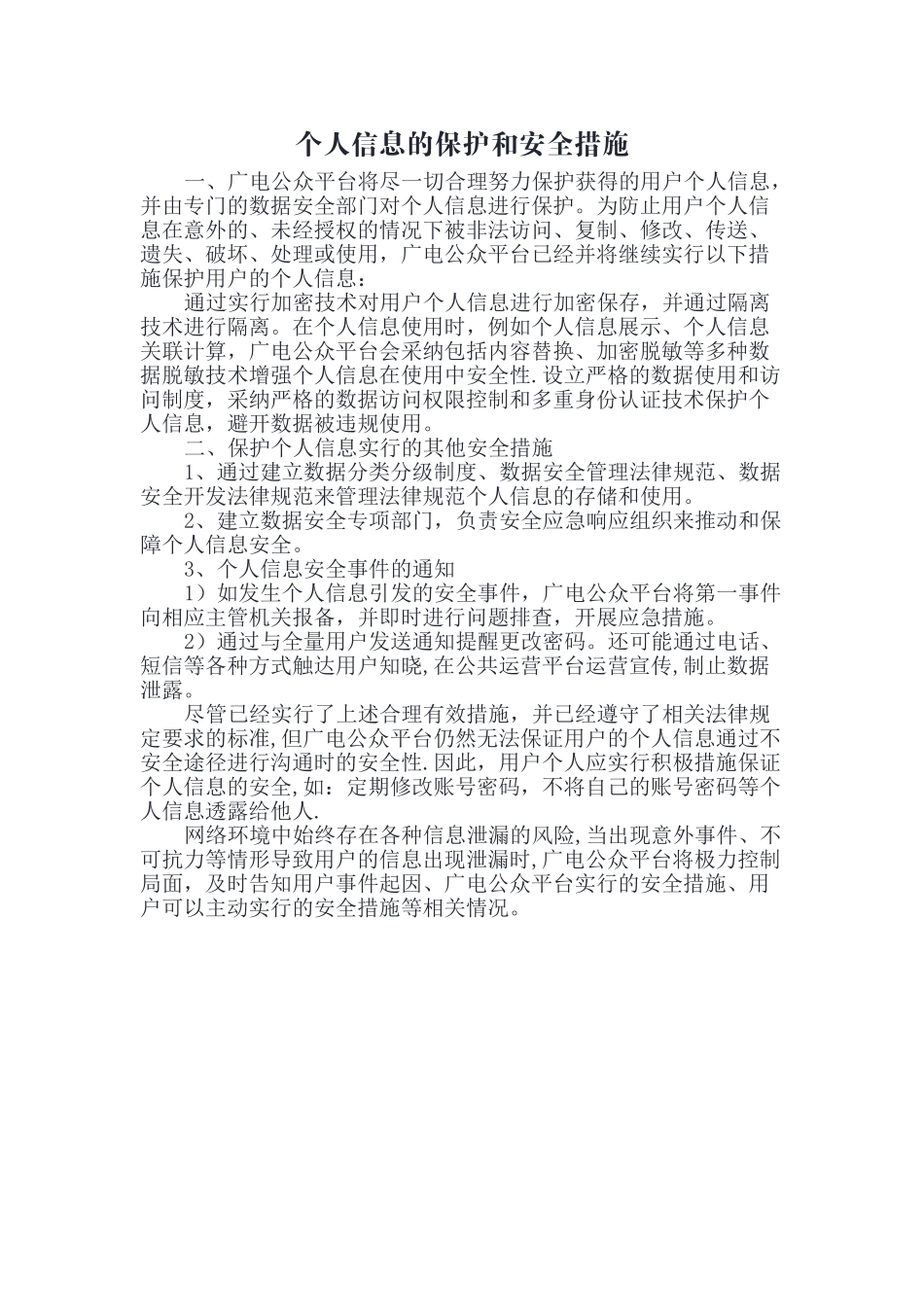 个人信息的保护和安全措施

一、广电公众平台将尽一切合理努力保护获得的用户个人信息，并由专门的数据安全部门对个人信息进行保护。为防止用户个人信息在意外的、未经授权的情况下被非法访问、复制、修改、传送、遗失、破坏、处理或使用，广电公众平台已经并将继续实行以下措施保护用户的个人信息：

通过实行加密技术对用户个人信息进行加密保存，并通过隔离技术进行隔离。在个人信息使用时，例如个人信息展示、个人信息关联计算，广电公众平台会采纳包括内容替换、加密脱敏等多种数据脱敏技术增强个人信息在使用中安全性.设立严格的数据使用和访问制度，采纳严格的数据访问权限控制和多重身份认证技术保护个人信息，避开数据被违规使用。

二、保护个人信息实行的其他安全措施

1、通过建立数据分类分级制度、数据安全管理法律规范、数据安全开发法律规范来管理法律规范个人信息的存储和使用。

2、建立数据安全专项部门，负责安全应急响应组织来推动和保障个人信息安全。

3、个人信息安全事件的通知

1）如发生个人信息引发的安全事件，广电公众平台将第一事件向相应主管机关报备，并即时进行问题排查，开展应急措施。

2）通过与全量用户发送通知提醒更改密码。还可能通过电话、短信等各种方式触达用户知晓,在公共运营平台运营宣传,制止数据泄露。

尽管已经实行了上述合理有效措施，并已经遵守了相关法律规定要求的标准,但广电公众平台仍然无法保证用户的个人信息通过不安全途径进行沟通时的安全性.因此，用户个人应实行积极措施保证个人信息的安全,如：定期修改账号密码，不将自己的账号密码等个人信息透露给他人.

网络环境中始终存在各种信息泄漏的风险,当出现意外事件、不可抗力等情形导致用户的信息出现泄漏时,广电公众平台将极力控制局面，及时告知用户事件起因、广电公众平台实行的安全措施、用户可以主动实行的安全措施等相关情况。